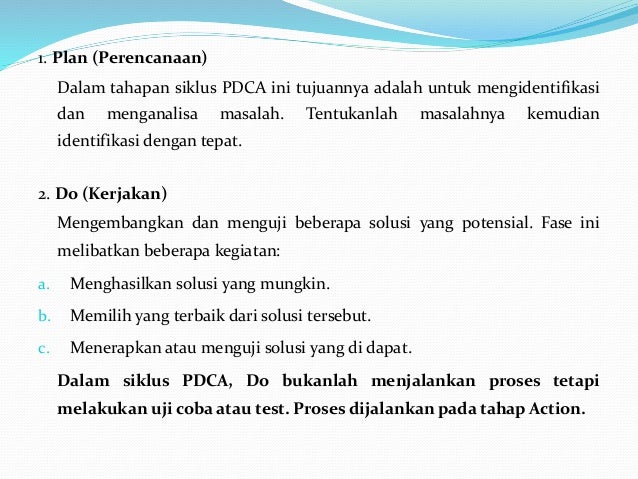 1. Plan (Perencanaan)

Dalam tahapan siklus PDCA ini tujuannya adalah untuk mengidentifikasi dan menganalisa masalah. Tentukanlah masalahnya kemudian identifikasi dengan tepat.

2. Do (Kerjakan)

Mengembangkan dan menguji beberapa solusi yang potensial. Fase ini melibatkan beberapa kegiatan:

a. Menghasilkan solusi yang mungkin.

b. Memilih yang terbaik dari solusi tersebut.

c. Menerapkan atau menguji solusi yang di dapat.

Dalam siklus PDCA, Do bukanlah menjalankan proses tetapi melakukan uji coba atau test. Proses dijalankan pada tahap Action.